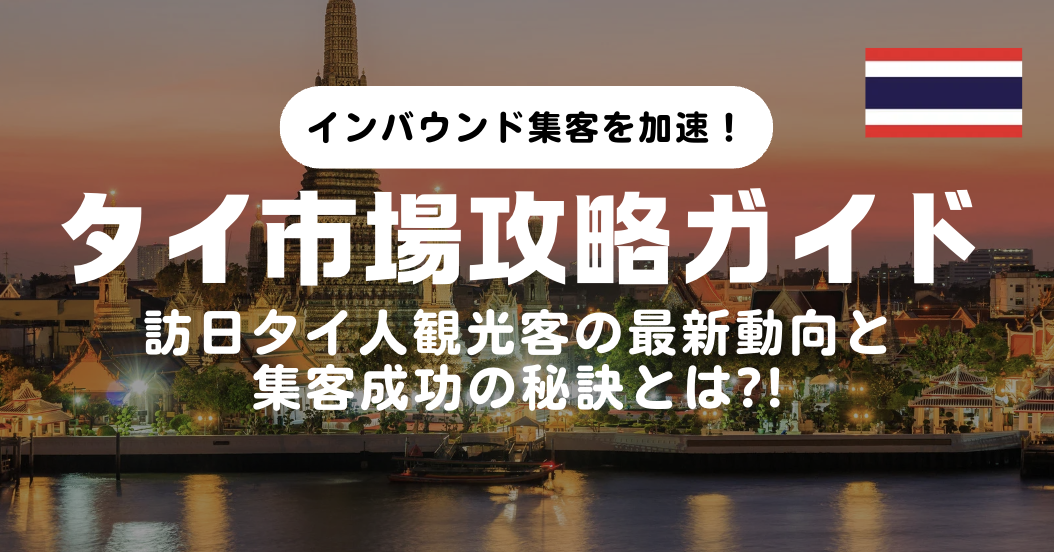 インバウンド集客を加速！

タイ市場攻略ガイド

訪日タイ人観光客の最新動向と集客成功の秘訣とは?!